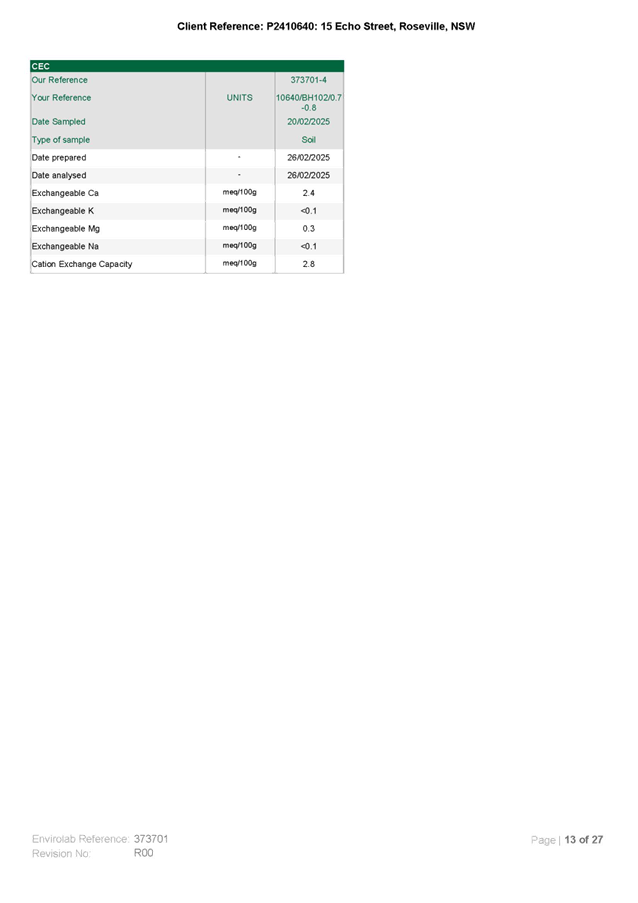 Client Reference: P2410640: 15 Echo Street, Roseville, NSW

| CEC | | |
|---|---|---|
| Our Reference | | 373701-4 |
| Your Reference | UNITS | 10640/BH102/0.7-0.8 |
| Date Sampled | | 20/02/2025 |
| Type of sample | | Soil |
| Date prepared | - | 26/02/2025 |
| Date analysed | - | 26/02/2025 |
| Exchangeable Ca | meq/100g | 2.4 |
| Exchangeable K | meq/100g | <0.1 |
| Exchangeable Mg | meq/100g | 0.3 |
| Exchangeable Na | meq/100g | <0.1 |
| Cation Exchange Capacity | meq/100g | 2.8 |

Envirolab Reference: 373701
Revision No: R00

Page | 13 of 27